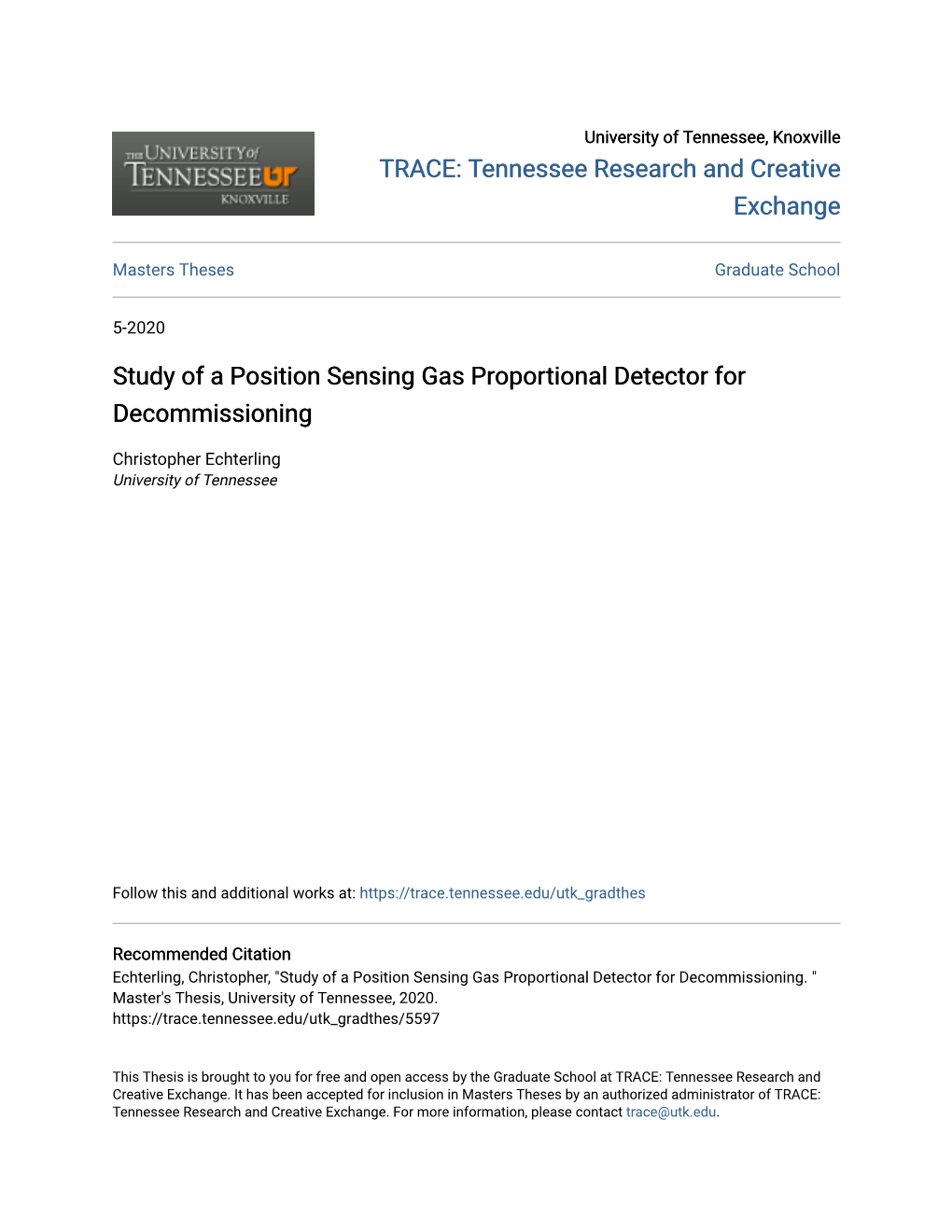 THE UNIVERSITY of TENNESSEE UT KNOXVILLE

University of Tennessee, Knoxville

TRACE: Tennessee Research and Creative Exchange

Masters Theses

Graduate School

5-2020

Study of a Position Sensing Gas Proportional Detector for Decommissioning

Christopher Echterling
University of Tennessee

Follow this and additional works at: https://trace.tennessee.edu/utk_gradthes

Recommended Citation
Echterling, Christopher, "Study of a Position Sensing Gas Proportional Detector for Decommissioning. " Master's Thesis, University of Tennessee, 2020.
https://trace.tennessee.edu/utk_gradthes/5597

This Thesis is brought to you for free and open access by the Graduate School at TRACE: Tennessee Research and Creative Exchange. It has been accepted for inclusion in Masters Theses by an authorized administrator of TRACE: Tennessee Research and Creative Exchange. For more information, please contact trace@utk.edu.